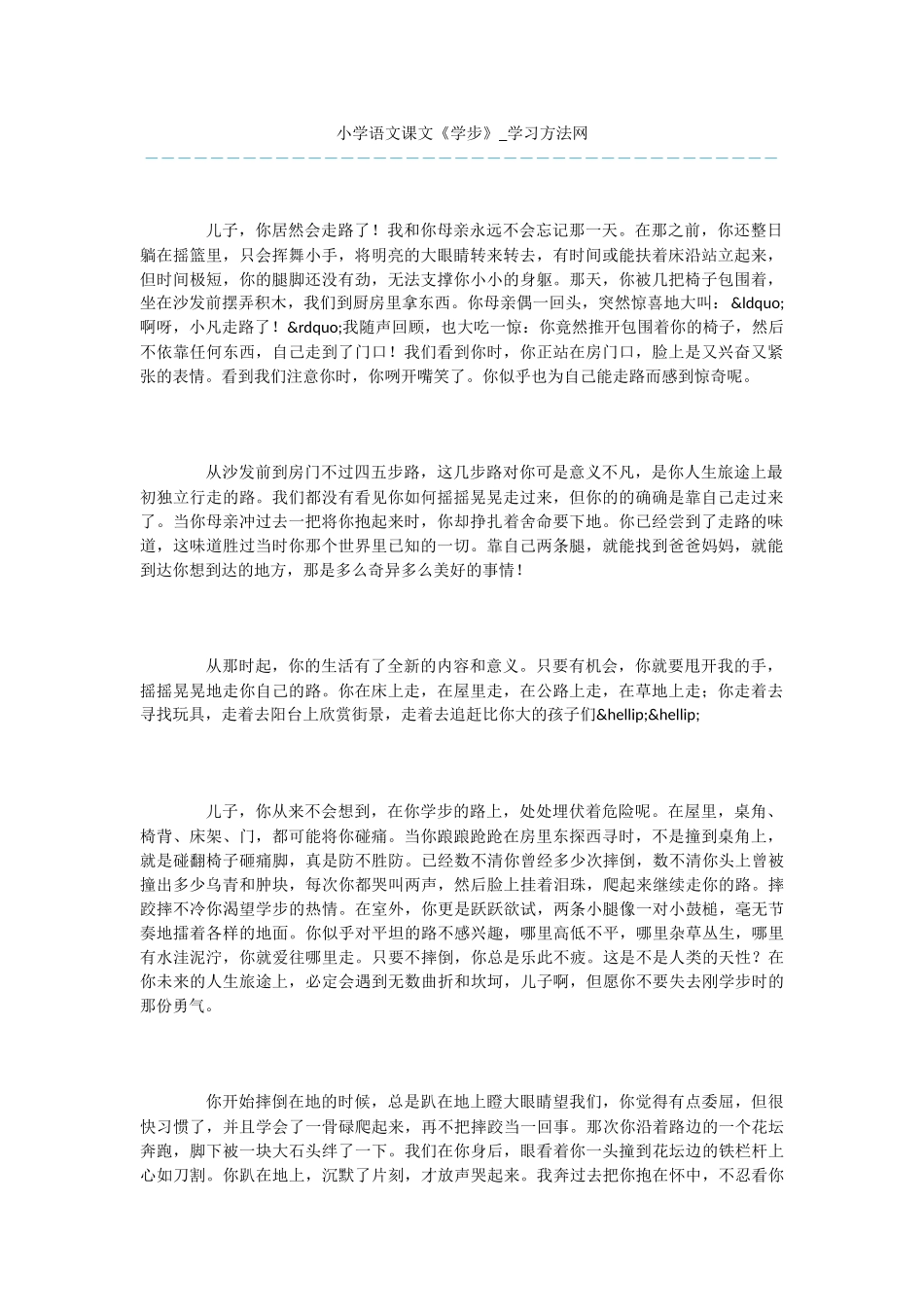 小学语文课文《学步》_学习方法网

儿子，你居然会走路了！我和你母亲永远不会忘记那一天。在那之前，你还整日躺在摇篮里，只会挥舞小手，将明亮的大眼睛转来转去，有时间或能扶着床沿站立起来，但时间极短，你的腿脚还没有劲，无法支撑你小小的身躯。那天，你被几把椅子包围着，坐在沙发前摆弄积木，我们到厨房里拿东西。你母亲偶一回头，突然惊喜地大叫：&ldquo;啊呀，小凡走路了！&rdquo;我随声回顾，也大吃一惊：你竟然推开包围着你的椅子，然后不依靠任何东西，自己走到了门口！我们看到你时，你正站在房门口，脸上是又兴奋又紧张的表情。看到我们注意你时，你咧开嘴笑了。你似乎也为自己能走路而感到惊奇呢。

从沙发前到房门不过四五步路，这几步路对你可是意义不凡，是你人生旅途上最初独立行走的路。我们都没有看见你如何摇摇晃晃走过来，但你的的确确是靠自己走过来了。当你母亲冲过去一把将你抱起来时，你却挣扎着舍命要下地。你已经尝到了走路的味道，这味道胜过当时你那个世界里已知的一切。靠自己两条腿，就能找到爸爸妈妈，就能到达你想到达的地方，那是多么奇异多么美好的事情！

从那时起，你的生活有了全新的内容和意义。只要有机会，你就要甩开我的手，摇摇晃晃地走你自己的路。你在床上走，在屋里走，在公路上走，在草地上走；你走着去寻找玩具，走着去阳台上欣赏街景，走着去追赶比你大的孩子们&hellip;&hellip;

儿子，你从来不会想到，在你学步的路上，处处埋伏着危险呢。在屋里，桌角、椅背、床架、门，都可能将你碰痛。当你踉踉跄跄在房里东探西寻时，不是撞到桌角上，就是碰翻椅子砸痛脚，真是防不胜防。已经数不清你曾经多少次摔倒，数不清你头上曾被撞出多少乌青和肿块，每次你都哭叫两声，然后脸上挂着泪珠，爬起来继续走你的路。摔跤摔不冷你渴望学步的热情。在室外，你更是跃跃欲试，两条小腿像一对小鼓槌，毫无节奏地擂着各样的地面。你似乎对平坦的路不感兴趣，哪里高低不平，哪里杂草丛生，哪里有水洼泥泞，你就爱往哪里走。只要不摔倒，你总是乐此不疲。这是不是人类的天性？在你未来的人生旅途上，必定会遇到无数曲折和坎坷，儿子啊，但愿你不要失去刚学步时的那份勇气。

你开始摔倒在地的时候，总是趴在地上瞪大眼睛望我们，你觉得有点委屈，但很快习惯了，并且学会了一骨碌爬起来，再不把摔跤当一回事。那次你沿着路边的一个花坛奔跑，脚下被一块大石头绊了一下。我们在你身后，眼看着你一头撞到花坛边的铁栏杆上心如刀割。你趴在地上，沉默了片刻，才放声哭起来。我奔过去把你抱在怀中，不忍看你